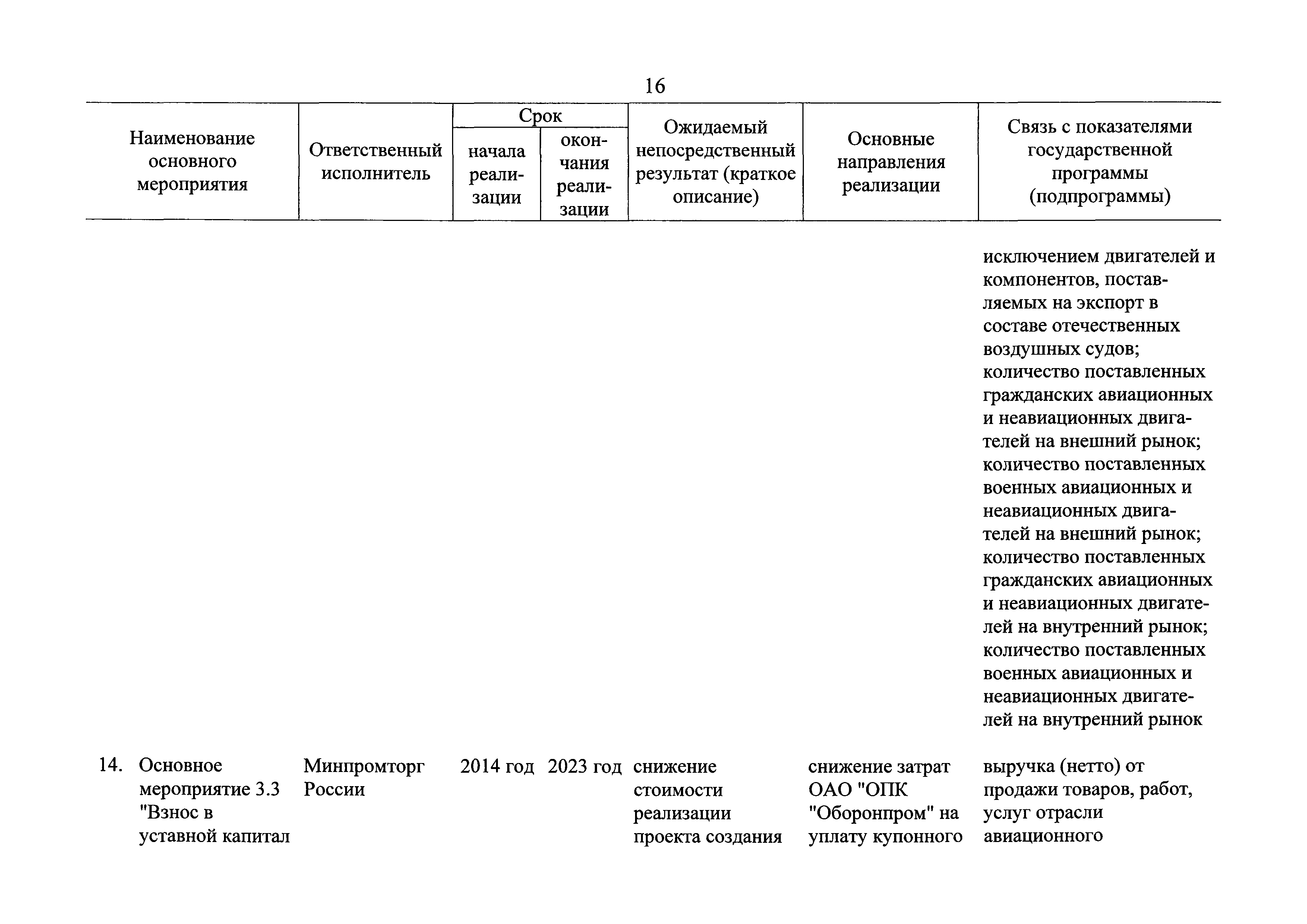 16

| Наименование основного мероприятия | Ответственный исполнитель | Срок начала реализации | Срок окончания реализации | Ожидаемый непосредственный результат (краткое описание) | Основные направления реализации | Связь с показателями государственной программы (подпрограммы) |
|---|---|---|---|---|---|---|
| | | | | | | исключением двигателей и компонентов, поставляемых на экспорт в составе отечественных воздушных судов; количество поставленных гражданских авиационных и неавиационных двигателей на внешний рынок; количество поставленных военных авиационных и неавиационных двигателей на внешний рынок; количество поставленных гражданских авиационных и неавиационных двигателей на внутренний рынок; количество поставленных военных авиационных и неавиационных двигателей на внутренний рынок |
| 14. Основное мероприятие 3.3 "Взнос в уставной капитал | Минпромторг России | 2014 год | 2023 год | снижение стоимости реализации проекта создания | снижение затрат ОАО "ОПК "Оборонпром" на уплату купонного | выручка (нетто) от продажи товаров, работ, услуг отрасли авиационного |